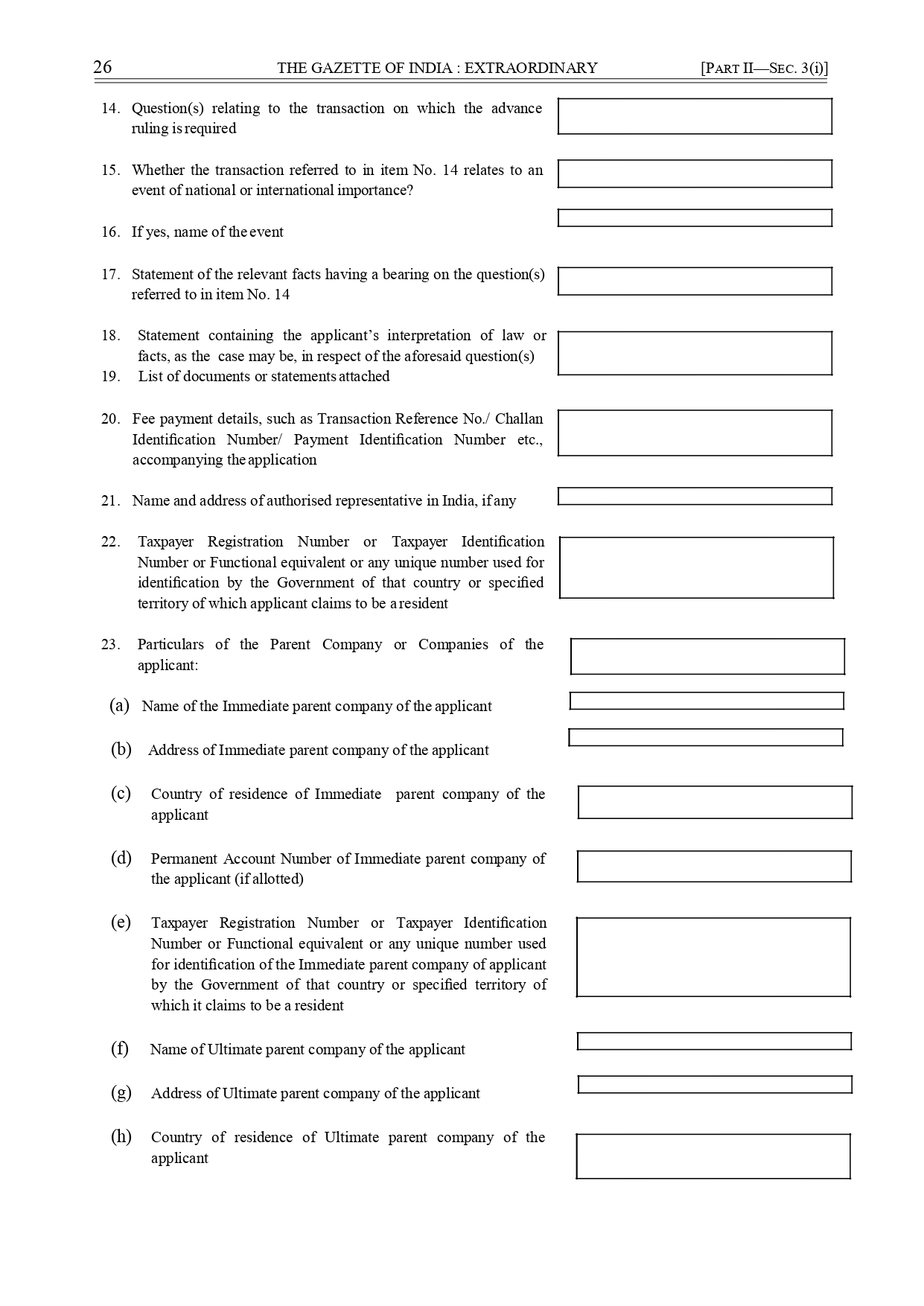 26 THE GAZETTE OF INDIA : EXTRAORDINARY [PART II—SEC. 3(i)]

14. Question(s) relating to the transaction on which the advance ruling is required

15. Whether the transaction referred to in item No. 14 relates to an event of national or international importance?

16. If yes, name of the event

17. Statement of the relevant facts having a bearing on the question(s) referred to in item No. 14

18. Statement containing the applicant's interpretation of law or facts, as the case may be, in respect of the aforesaid question(s)

19. List of documents or statements attached

20. Fee payment details, such as Transaction Reference No./ Challan Identification Number/ Payment Identification Number etc., accompanying the application

21. Name and address of authorised representative in India, if any

22. Taxpayer Registration Number or Taxpayer Identification Number or Functional equivalent or any unique number used for identification by the Government of that country or specified territory of which applicant claims to be a resident

23. Particulars of the Parent Company or Companies of the applicant:

(a) Name of the Immediate parent company of the applicant

(b) Address of Immediate parent company of the applicant

(c) Country of residence of Immediate parent company of the applicant

(d) Permanent Account Number of Immediate parent company of the applicant (if allotted)

(e) Taxpayer Registration Number or Taxpayer Identification Number or Functional equivalent or any unique number used for identification of the Immediate parent company of applicant by the Government of that country or specified territory of which it claims to be a resident

(f) Name of Ultimate parent company of the applicant

(g) Address of Ultimate parent company of the applicant

(h) Country of residence of Ultimate parent company of the applicant